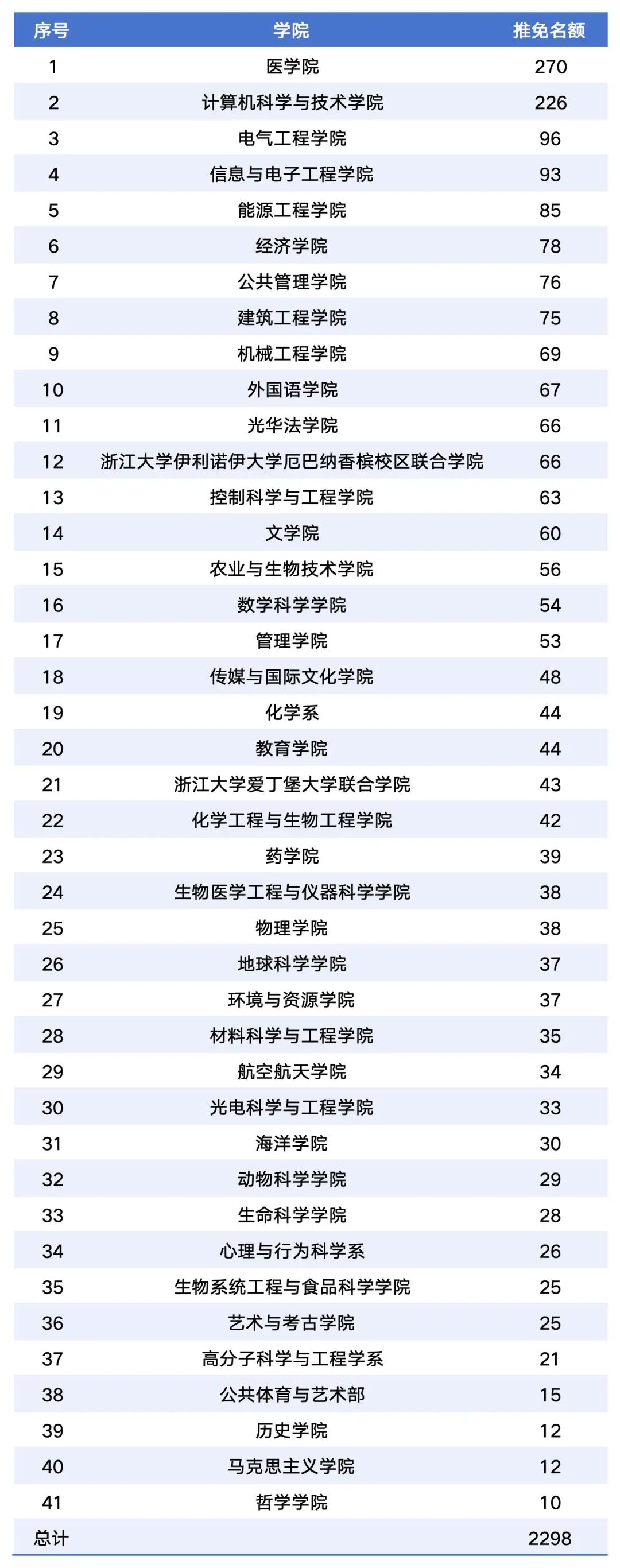 | 序号 | 学院 | 推免名额 |
|---|---|---|
| 1 | 医学院 | 270 |
| 2 | 计算机科学与技术学院 | 226 |
| 3 | 电气工程学院 | 96 |
| 4 | 信息与电子工程学院 | 93 |
| 5 | 能源工程学院 | 85 |
| 6 | 经济学院 | 78 |
| 7 | 公共管理学院 | 76 |
| 8 | 建筑工程学院 | 75 |
| 9 | 机械工程学院 | 69 |
| 10 | 外国语学院 | 67 |
| 11 | 光华法学院 | 66 |
| 12 | 浙江大学伊利诺伊大学厄巴纳香槟校区联合学院 | 66 |
| 13 | 控制科学与工程学院 | 63 |
| 14 | 文学院 | 60 |
| 15 | 农业与生物技术学院 | 56 |
| 16 | 数学科学学院 | 54 |
| 17 | 管理学院 | 53 |
| 18 | 传媒与国际文化学院 | 48 |
| 19 | 化学系 | 44 |
| 20 | 教育学院 | 44 |
| 21 | 浙江大学爱丁堡大学联合学院 | 43 |
| 22 | 化学工程与生物工程学院 | 42 |
| 23 | 药学院 | 39 |
| 24 | 生物医学工程与仪器科学学院 | 38 |
| 25 | 物理学院 | 38 |
| 26 | 地球科学学院 | 37 |
| 27 | 环境与资源学院 | 37 |
| 28 | 材料科学与工程学院 | 35 |
| 29 | 航空航天学院 | 34 |
| 30 | 光电科学与工程学院 | 33 |
| 31 | 海洋学院 | 30 |
| 32 | 动物科学学院 | 29 |
| 33 | 生命科学学院 | 28 |
| 34 | 心理与行为科学系 | 26 |
| 35 | 生物系统工程与食品科学学院 | 25 |
| 36 | 艺术与考古学院 | 25 |
| 37 | 高分子科学与工程学系 | 21 |
| 38 | 公共体育与艺术部 | 15 |
| 39 | 历史学院 | 12 |
| 40 | 马克思主义学院 | 12 |
| 41 | 哲学学院 | 10 |
| 总计 | | 2298 |